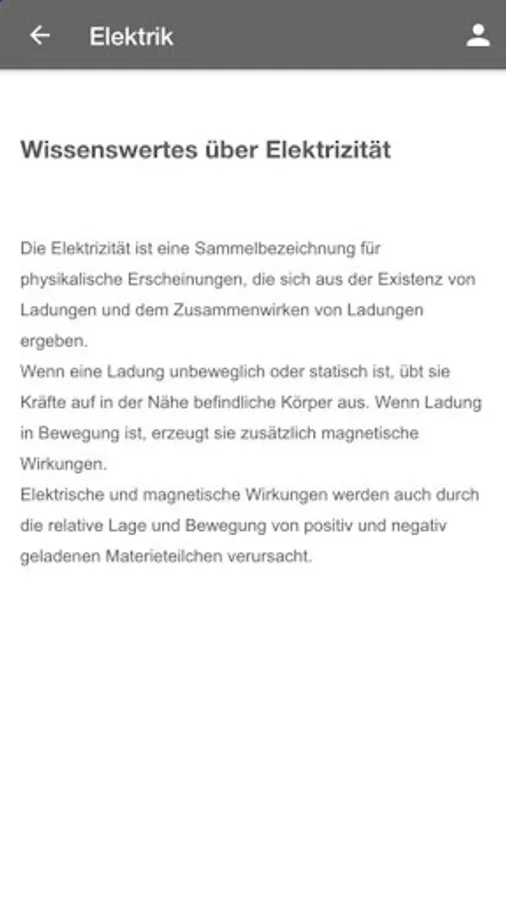 Elektrik

Wissenswertes über Elektrizität

Die Elektrizität ist eine Sammelbezeichnung für physikalische Erscheinungen, die sich aus der Existenz von Ladungen und dem Zusammenwirken von Ladungen ergeben.
Wenn eine Ladung unbeweglich oder statisch ist, übt sie Kräfte auf in der Nähe befindliche Körper aus. Wenn Ladung in Bewegung ist, erzeugt sie zusätzlich magnetische Wirkungen.
Elektrische und magnetische Wirkungen werden auch durch die relative Lage und Bewegung von positiv und negativ geladenen Materieteilchen verursacht.